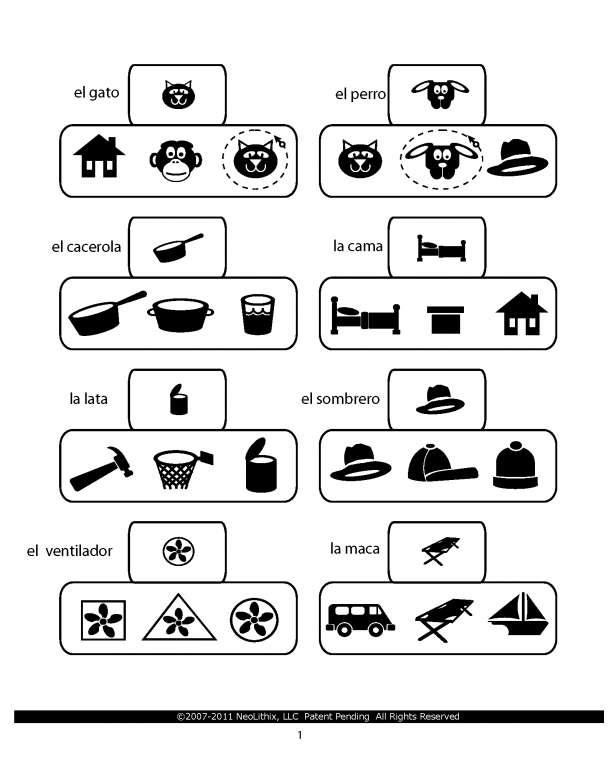 el gato

el perro

el cacerola

la cama

la lata

el sombrero

el ventilador

la maca

©2007-2011 NeoLithix, LLC Patent Pending All Rights Reserved

1